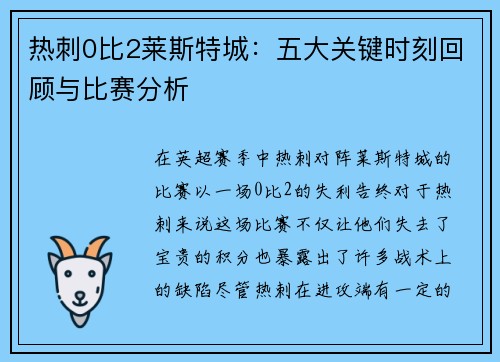 热刺0比2莱斯特城：五大关键时刻回顾与比赛分析

在英超赛季中热刺对阵莱斯特城的比赛以一场0比2的失利告终对于热刺来说这场比赛不仅让他们失去了宝贵的积分也暴露出了许多战术上的缺陷尽管热刺在进攻端有一定的